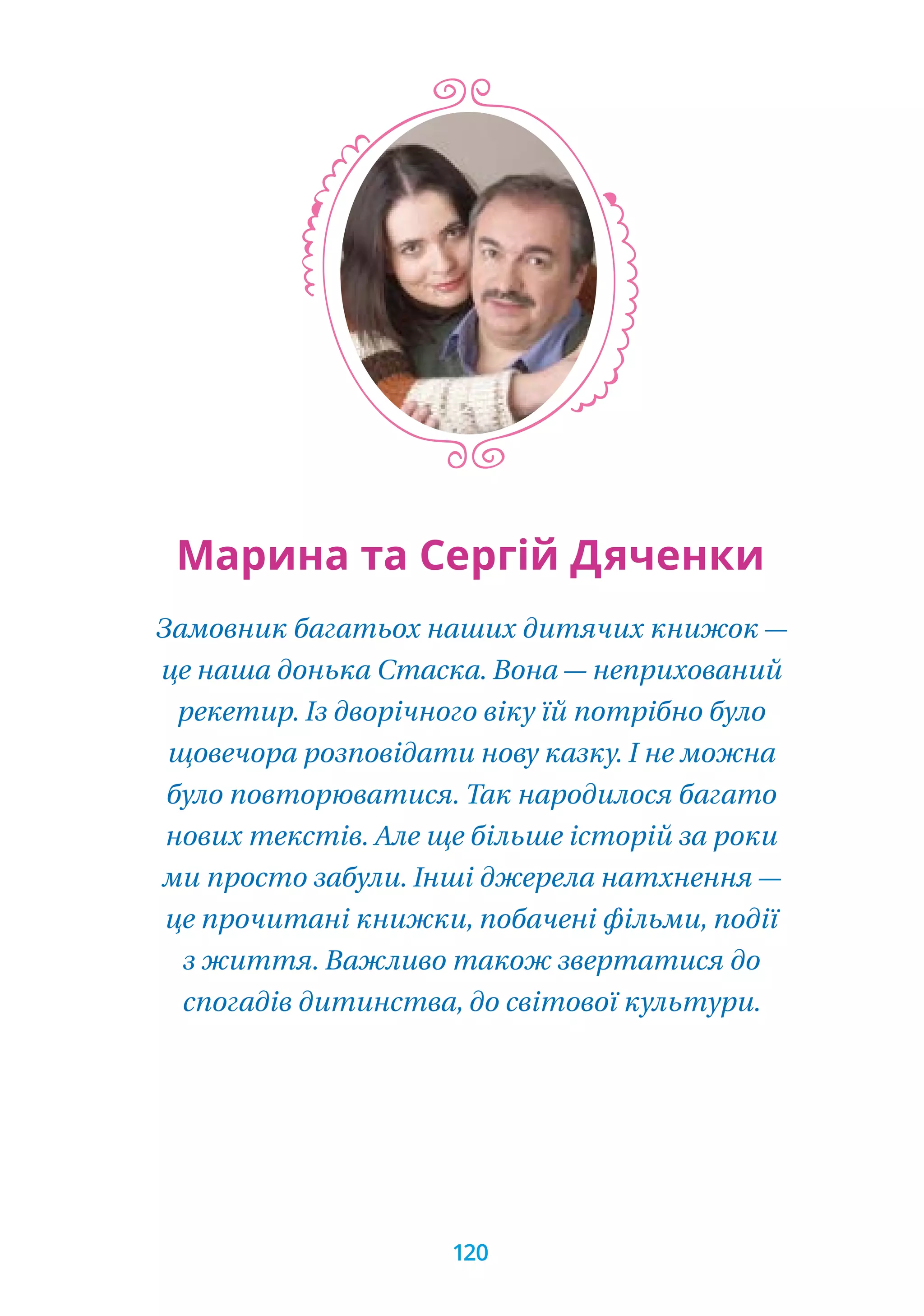 Марина та Сергій Дяченки

Замовник багатьох наших дитячих книжок — це наша донька Стаска. Вона — неприхований рекетир. Із дворічного віку їй потрібно було щовечора розповідати нову казку. І не можна було повторюватися. Так народилося багато нових текстів. Але ще більше історій за роки ми просто забули. Інші джерела натхнення — це прочитані книжки, побачені фільми, події з життя. Важливо також звертатися до спогадів дитинства, до світової культури.

120